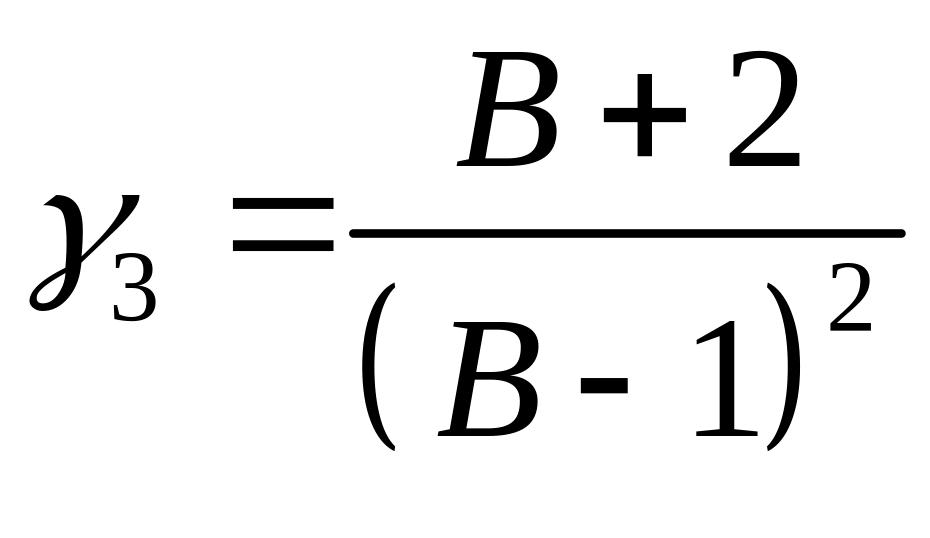 $\gamma_3 = \frac{B+2}{(B-1)^2}$